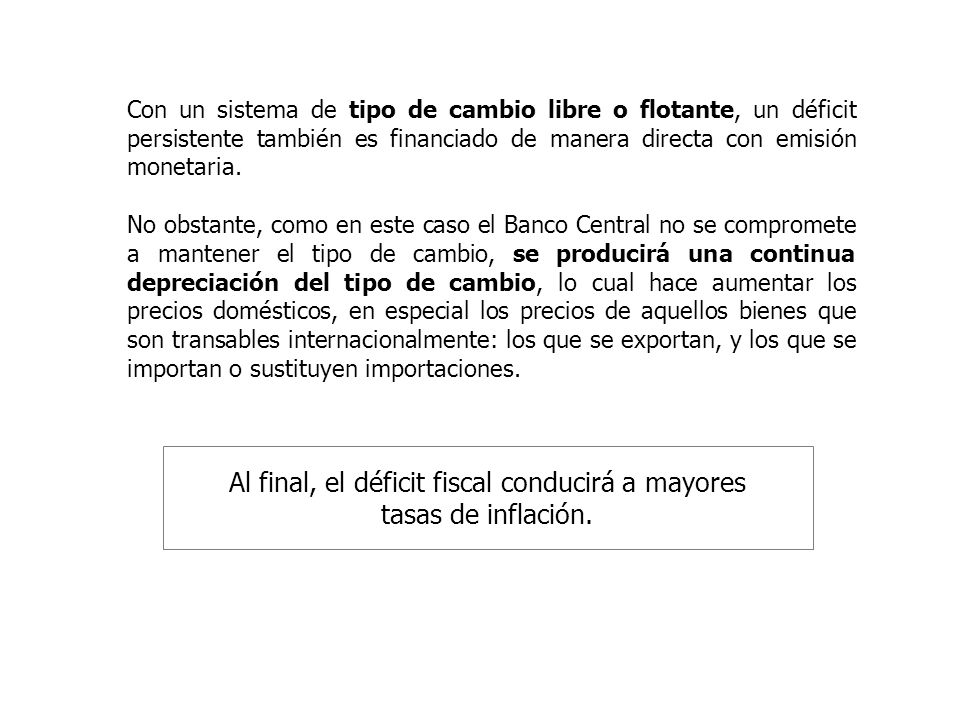 Con un sistema de tipo de cambio libre o flotante, un déficit persistente también es financiado de manera directa con emisión monetaria.

No obstante, como en este caso el Banco Central no se compromete a mantener el tipo de cambio, se producirá una continua depreciación del tipo de cambio, lo cual hace aumentar los precios domésticos, en especial los precios de aquellos bienes que son transables internacionalmente: los que se exportan, y los que se importan o sustituyen importaciones.

Al final, el déficit fiscal conducirá a mayores tasas de inflación.